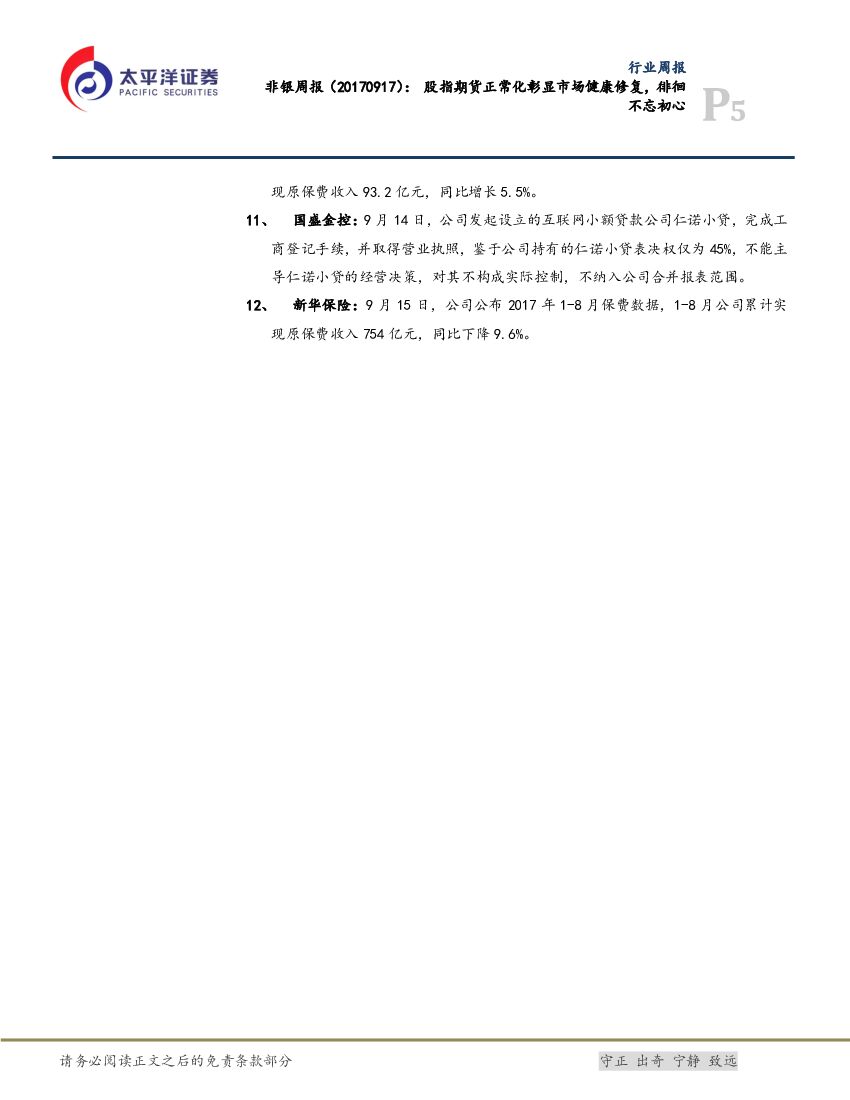 太平洋证券
PACIFIC SECURITIES

行业周报
非银周报（20170917）：股指期货正常化彰显市场健康修复，徘徊不忘初心
P5

现原保费收入93.2亿元，同比增长5.5%。

11、 国盛金控：9月14日，公司发起设立的互联网小额贷款公司仁诺小贷，完成工商登记手续，并取得营业执照，鉴于公司持有的仁诺小贷表决权仅为45%，不能主导仁诺小贷的经营决策，对其不构成实际控制，不纳入公司合并报表范围。

12、 新华保险：9月15日，公司公布2017年1-8月保费数据，1-8月公司累计实现原保费收入754亿元，同比下降9.6%。

请务必阅读正文之后的免责条款部分

守正 出奇 宁静 致远